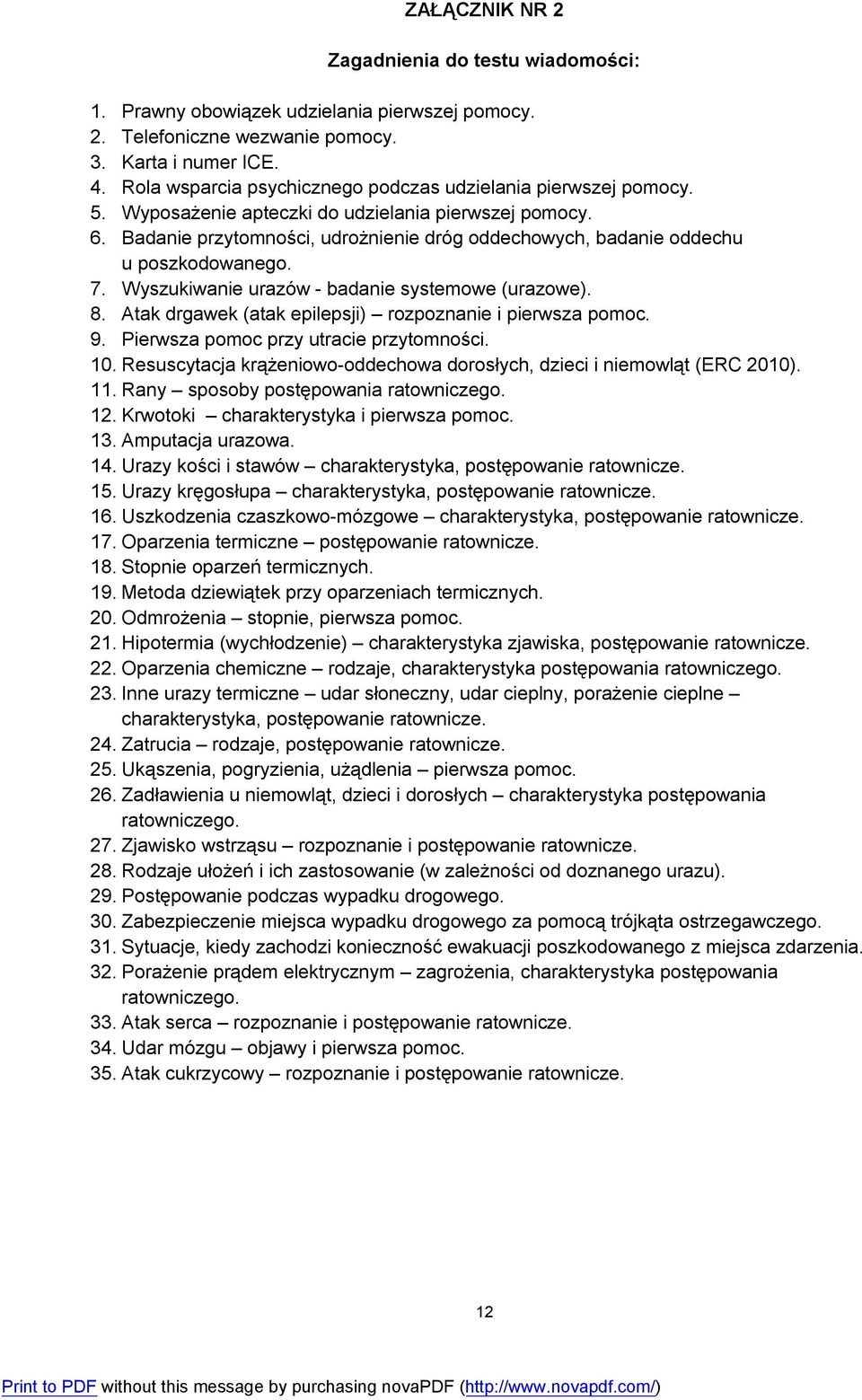 ZAŁĄCZNIK NR 2

Zagadnienia do testu wiadomości:

1. Prawny obowiązek udzielania pierwszej pomocy.
2. Telefoniczne wezwanie pomocy.
3. Karta i numer ICE.
4. Rola wsparcia psychicznego podczas udzielania pierwszej pomocy.
5. Wyposażenie apteczki do udzielania pierwszej pomocy.
6. Badanie przytomności, udrożnienie dróg oddechowych, badanie oddechu u poszkodowanego.
7. Wyszukiwanie urazów - badanie systemowe (urazowe).
8. Atak drgawek (atak epilepsji) – rozpoznanie i pierwsza pomoc.
9. Pierwsza pomoc przy utracie przytomności.
10. Resuscytacja krążeniowo-oddechowa dorosłych, dzieci i niemowląt (ERC 2010).
11. Rany – sposoby postępowania ratowniczego.
12. Krwotoki – charakterystyka i pierwsza pomoc.
13. Amputacja urazowa.
14. Urazy kości i stawów – charakterystyka, postępowanie ratownicze.
15. Urazy kręgosłupa – charakterystyka, postępowanie ratownicze.
16. Uszkodzenia czaszkowo-mózgowe – charakterystyka, postępowanie ratownicze.
17. Oparzenia termiczne – postępowanie ratownicze.
18. Stopnie oparzeń termicznych.
19. Metoda dziewiątek przy oparzeniach termicznych.
20. Odmrożenia – stopnie, pierwsza pomoc.
21. Hipotermia (wychłodzenie) – charakterystyka zjawiska, postępowanie ratownicze.
22. Oparzenia chemiczne – rodzaje, charakterystyka postępowania ratowniczego.
23. Inne urazy termiczne – udar słoneczny, udar cieplny, porażenie cieplne – charakterystyka, postępowanie ratownicze.
24. Zatrucia – rodzaje, postępowanie ratownicze.
25. Ukąszenia, pogryzienia, użądlenia – pierwsza pomoc.
26. Zadławienia u niemowląt, dzieci i dorosłych – charakterystyka postępowania ratowniczego.
27. Zjawisko wstrząsu – rozpoznanie i postępowanie ratownicze.
28. Rodzaje ułożeń i ich zastosowanie (w zależności od doznanego urazu).
29. Postępowanie podczas wypadku drogowego.
30. Zabezpieczenie miejsca wypadku drogowego za pomocą trójkąta ostrzegawczego.
31. Sytuacje, kiedy zachodzi konieczność ewakuacji poszkodowanego z miejsca zdarzenia.
32. Porażenie prądem elektrycznym – zagrożenia, charakterystyka postępowania ratowniczego.
33. Atak serca – rozpoznanie i postępowanie ratownicze.
34. Udar mózgu – objawy i pierwsza pomoc.
35. Atak cukrzycowy – rozpoznanie i postępowanie ratownicze.

12

Print to PDF without this message by purchasing novaPDF (http://www.novapdf.com/)